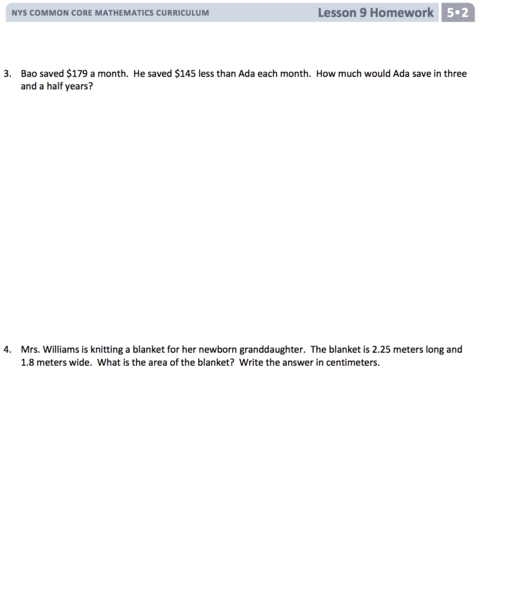 NYS COMMON CORE MATHEMATICS CURRICULUM

Lesson 9 Homework 5•2

3. Bao saved \$179 a month. He saved \$145 less than Ada each month. How much would Ada save in three and a half years?

4. Mrs. Williams is knitting a blanket for her newborn granddaughter. The blanket is 2.25 meters long and 1.8 meters wide. What is the area of the blanket? Write the answer in centimeters.